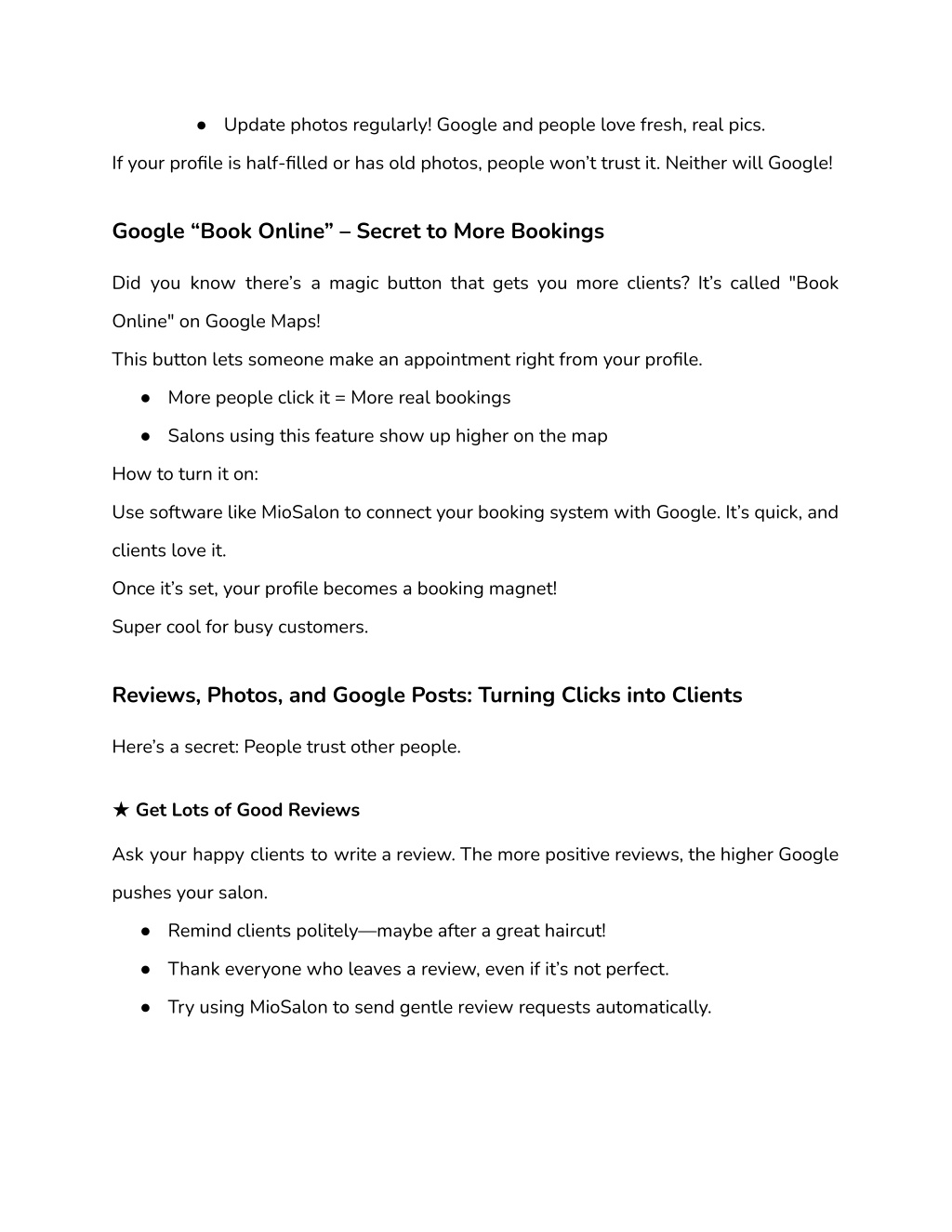 ● Update photos regularly! Google and people love fresh, real pics.

If your profile is half-filled or has old photos, people won't trust it. Neither will Google!

Google "Book Online" – Secret to More Bookings

Did you know there's a magic button that gets you more clients? It's called "Book Online" on Google Maps!

This button lets someone make an appointment right from your profile.

● More people click it = More real bookings
● Salons using this feature show up higher on the map

How to turn it on:

Use software like MioSalon to connect your booking system with Google. It's quick, and clients love it.

Once it's set, your profile becomes a booking magnet!

Super cool for busy customers.

Reviews, Photos, and Google Posts: Turning Clicks into Clients

Here's a secret: People trust other people.

★ Get Lots of Good Reviews

Ask your happy clients to write a review. The more positive reviews, the higher Google pushes your salon.

● Remind clients politely—maybe after a great haircut!
● Thank everyone who leaves a review, even if it's not perfect.
● Try using MioSalon to send gentle review requests automatically.